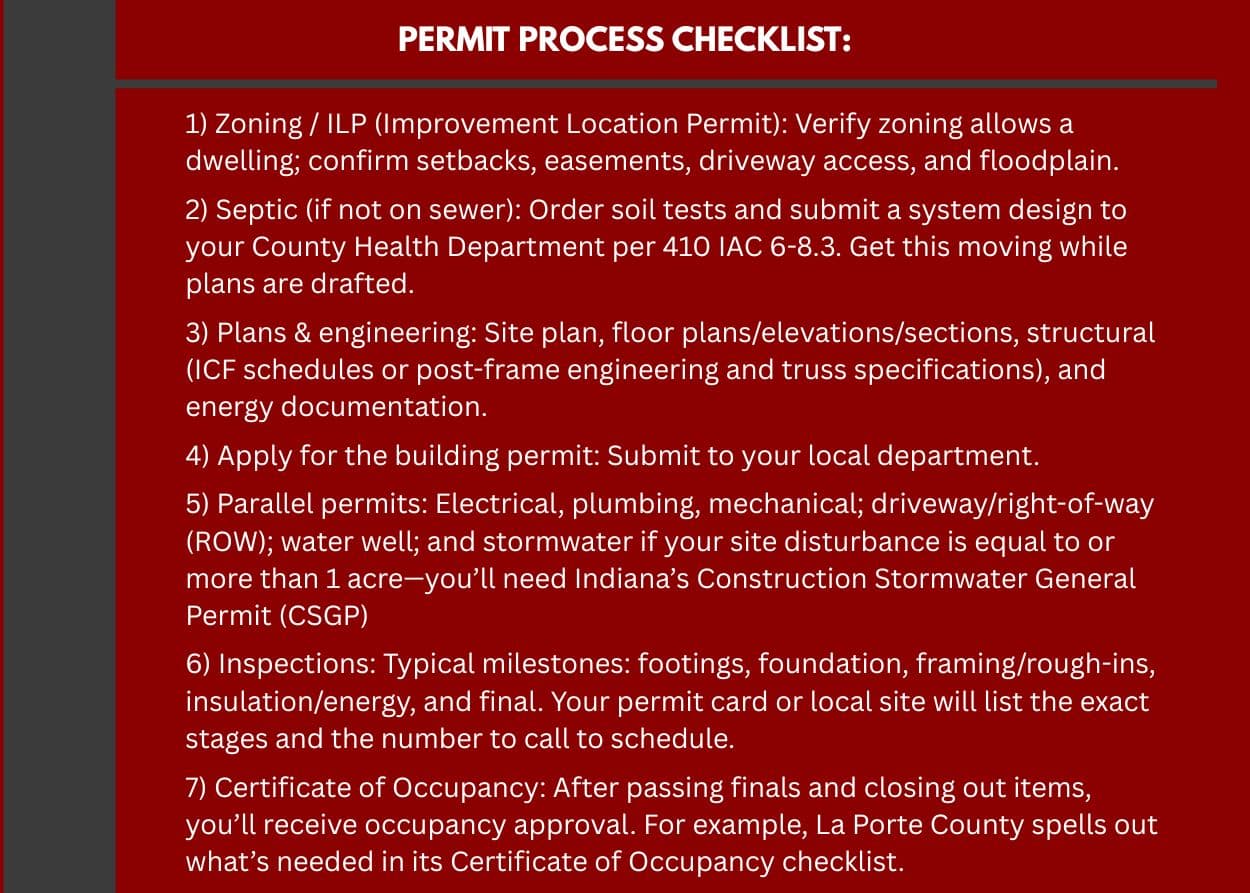 PERMIT PROCESS CHECKLIST:

1) Zoning / ILP (Improvement Location Permit): Verify zoning allows a dwelling; confirm setbacks, easements, driveway access, and floodplain.

2) Septic (if not on sewer): Order soil tests and submit a system design to your County Health Department per 410 IAC 6-8.3. Get this moving while plans are drafted.

3) Plans & engineering: Site plan, floor plans/elevations/sections, structural (ICF schedules or post-frame engineering and truss specifications), and energy documentation.

4) Apply for the building permit: Submit to your local department.

5) Parallel permits: Electrical, plumbing, mechanical; driveway/right-of-way (ROW); water well; and stormwater if your site disturbance is equal to or more than 1 acre—you'll need Indiana's Construction Stormwater General Permit (CSGP)

6) Inspections: Typical milestones: footings, foundation, framing/rough-ins, insulation/energy, and final. Your permit card or local site will list the exact stages and the number to call to schedule.

7) Certificate of Occupancy: After passing finals and closing out items, you'll receive occupancy approval. For example, La Porte County spells out what's needed in its Certificate of Occupancy checklist.